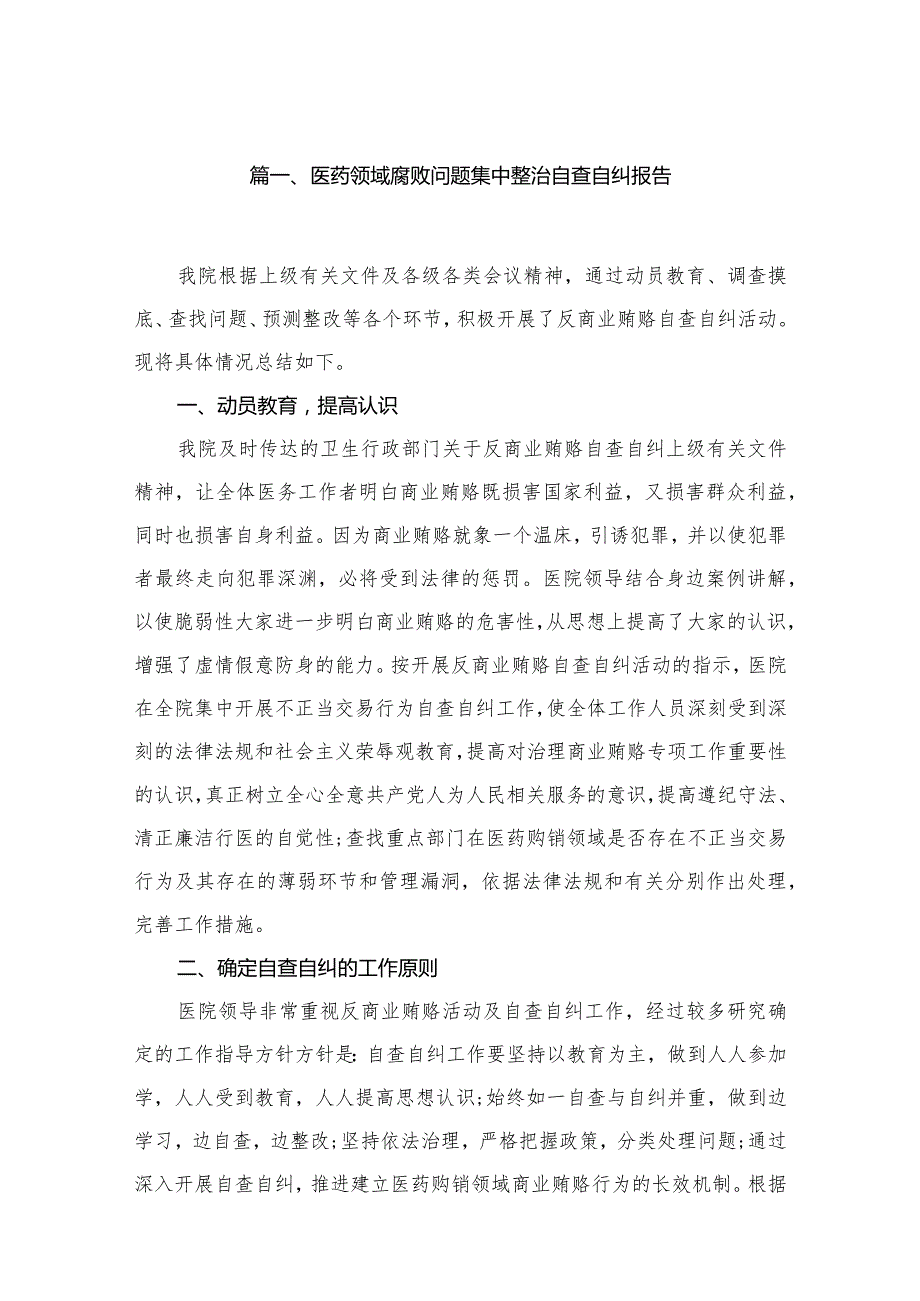 篇一、医药领域腐败问题集中整治自查自纠报告

我院根据上级有关文件及各级各类会议精神，通过动员教育、调查摸底、查找问题、预测整改等各个环节，积极开展了反商业贿赂自查自纠活动。现将具体情况总结如下。

一、动员教育，提高认识

我院及时传达的卫生行政部门关于反商业贿赂自查自纠上级有关文件精神，让全体医务工作者明白商业贿赂既损害国家利益，又损害群众利益，同时也损害自身利益。因为商业贿赂就象一个温床，引诱犯罪，并以使犯罪者最终走向犯罪深渊，必将受到法律的惩罚。医院领导结合身边案例讲解，以使脆弱性大家进一步明白商业贿赂的危害性，从思想上提高了大家的认识，增强了虚情假意防身的能力。按开展反商业贿赂自查自纠活动的指示，医院在全院集中开展不正当交易行为自查自纠工作，使全体工作人员深刻受到深刻的法律法规和社会主义荣辱观教育，提高对治理商业贿赂专项工作重要性的认识，真正树立全心全意共产党人为人民相关服务的意识，提高遵纪守法、清正廉洁行医的自觉性；查找重点部门在医药购销领域是否存在不正当交易行为及其存在的薄弱环节和管理漏洞，依据法律法规和有关分别作出处理，完善工作措施。

二、确定自查自纠的工作原则

医院领导非常重视反商业贿赂活动及自查自纠工作，经过较多研究确定的工作指导方针方针是：自查自纠工作要坚持以教育为主，做到人人参加学，人人受到教育，人人提高思想认识；始终如一自查与自纠并重，做到边学习，边自查，边整改；坚持依法治理，严格把握政策，分类处理问题；通过深入开展自查自纠，推进建立医药购销领域商业贿赂行为的长效机制。根据